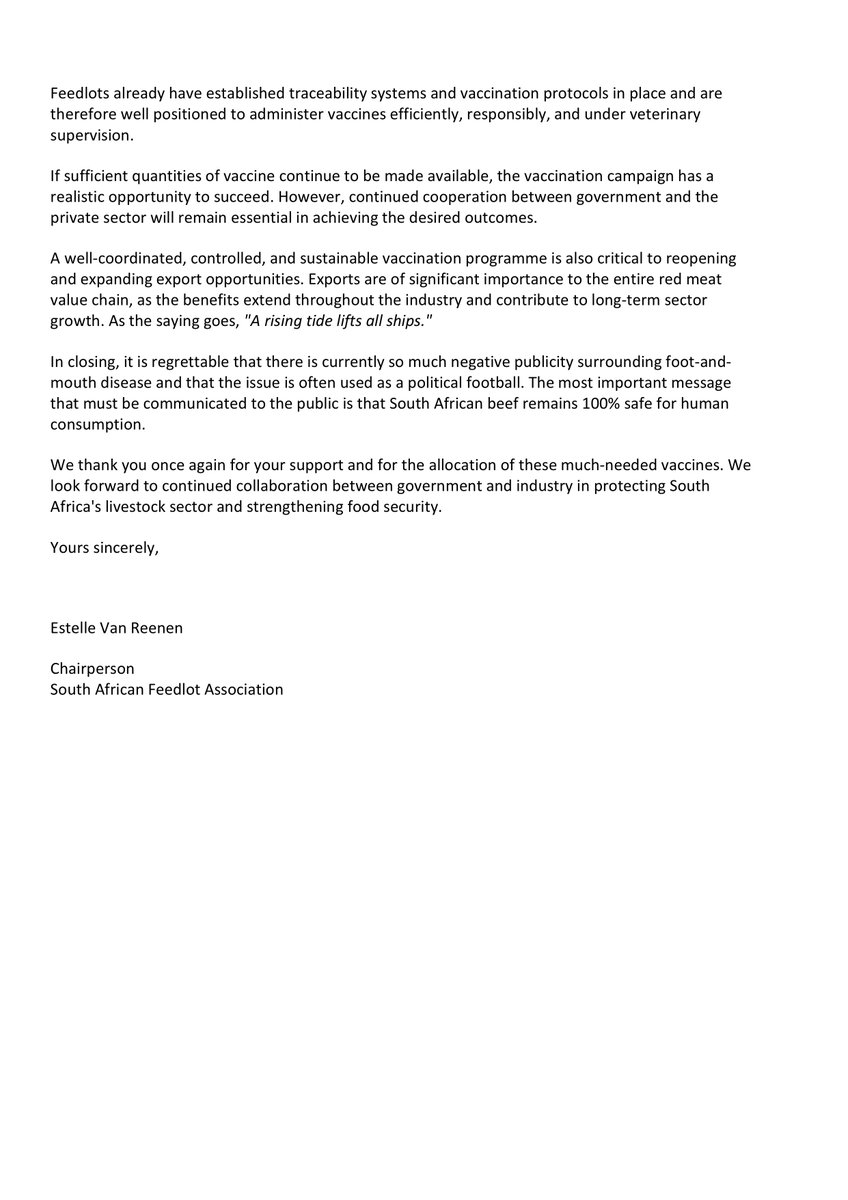 Feedlots already have established traceability systems and vaccination protocols in place and are therefore well positioned to administer vaccines efficiently, responsibly, and under veterinary supervision.

If sufficient quantities of vaccine continue to be made available, the vaccination campaign has a realistic opportunity to succeed. However, continued cooperation between government and the private sector will remain essential in achieving the desired outcomes.

A well-coordinated, controlled, and sustainable vaccination programme is also critical to reopening and expanding export opportunities. Exports are of significant importance to the entire red meat value chain, as the benefits extend throughout the industry and contribute to long-term sector growth. As the saying goes, "A rising tide lifts all ships."

In closing, it is regrettable that there is currently so much negative publicity surrounding foot-and-mouth disease and that the issue is often used as a political football. The most important message that must be communicated to the public is that South African beef remains 100% safe for human consumption.

We thank you once again for your support and for the allocation of these much-needed vaccines. We look forward to continued collaboration between government and industry in protecting South Africa's livestock sector and strengthening food security.

Yours sincerely,

Estelle Van Reenen

Chairperson
South African Feedlot Association